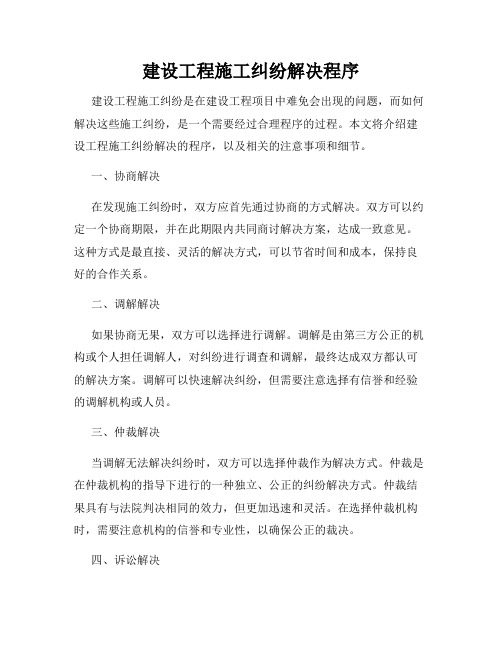 建设工程施工纠纷解决程序

建设工程施工纠纷是在建设工程项目中难免会出现的问题，而如何解决这些施工纠纷，是一个需要经过合理程序的过程。本文将介绍建设工程施工纠纷解决的程序，以及相关的注意事项和细节。

一、协商解决

在发现施工纠纷时，双方应首先通过协商的方式解决。双方可以约定一个协商期限，并在此期限内共同商讨解决方案，达成一致意见。这种方式是最直接、灵活的解决方式，可以节省时间和成本，保持良好的合作关系。

二、调解解决

如果协商无果，双方可以选择进行调解。调解是由第三方公正的机构或个人担任调解人，对纠纷进行调查和调解，最终达成双方都认可的解决方案。调解可以快速解决纠纷，但需要注意选择有信誉和经验的调解机构或人员。

三、仲裁解决

当调解无法解决纠纷时，双方可以选择仲裁作为解决方式。仲裁是在仲裁机构的指导下进行的一种独立、公正的纠纷解决方式。仲裁结果具有与法院判决相同的效力，但更加迅速和灵活。在选择仲裁机构时，需要注意机构的信誉和专业性，以确保公正的裁决。

四、诉讼解决